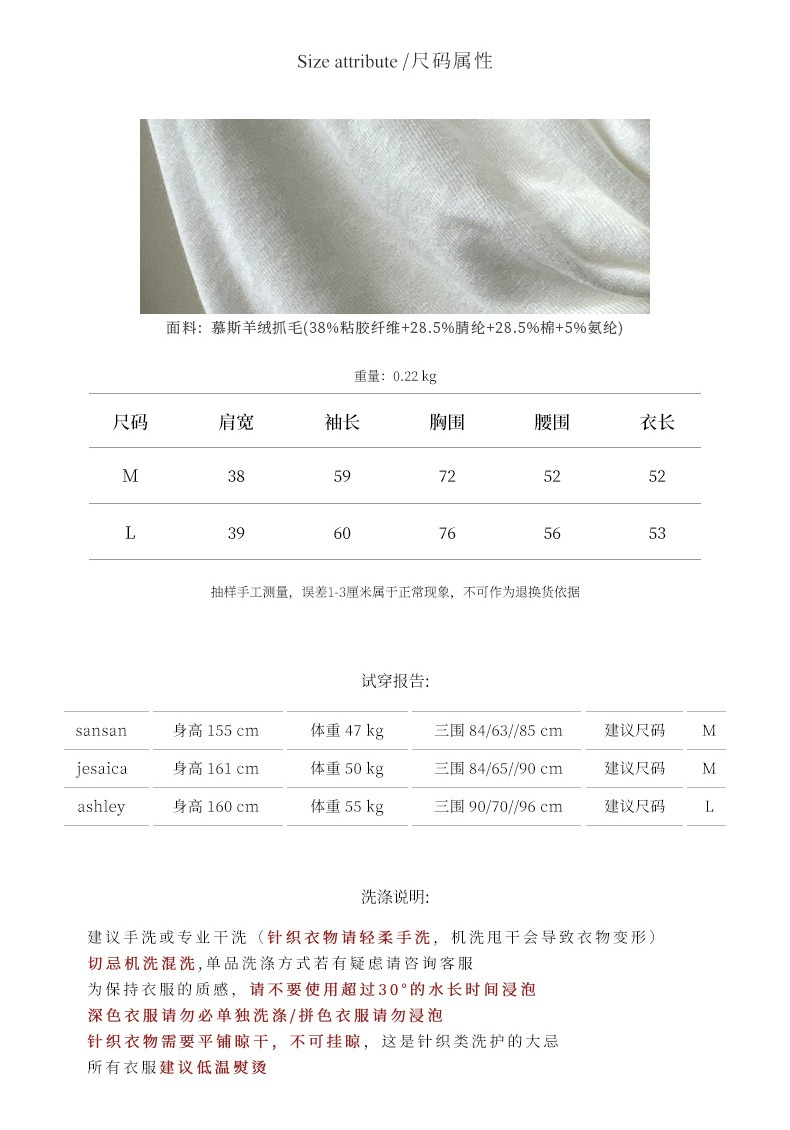 Size attribute /尺码属性

面料：慕斯羊绒抓毛(38%粘胶纤维+28.5%腈纶+28.5%棉+5%氨纶)

重量：0.22 kg

| 尺码 | 肩宽 | 袖长 | 胸围 | 腰围 | 衣长 |
|---|---|---|---|---|---|
| M | 38 | 59 | 72 | 52 | 52 |
| L | 39 | 60 | 76 | 56 | 53 |

抽样手工测量，误差1-3厘米属于正常现象，不可作为退换货依据

试穿报告:

| sansan | 身高 155 cm | 体重 47 kg | 三围 84/63//85 cm | 建议尺码 | M |
|---|---|---|---|---|---|
| jesaica | 身高 161 cm | 体重 50 kg | 三围 84/65//90 cm | 建议尺码 | M |
| ashley | 身高 160 cm | 体重 55 kg | 三围 90/70//96 cm | 建议尺码 | L |

洗涤说明:

建议手洗或专业干洗（针织衣物请轻柔手洗，机洗甩干会导致衣物变形）
切忌机洗混洗,单品洗涤方式若有疑虑请咨询客服
为保持衣服的质感，请不要使用超过30°的水长时间浸泡
深色衣服请勿必单独洗涤/拼色衣服请勿浸泡
针织衣物需要平铺晾干，不可挂晾，这是针织类洗护的大忌
所有衣服建议低温熨烫